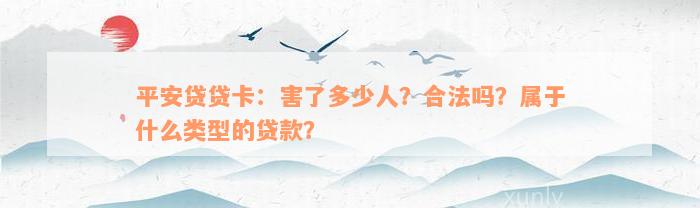 平安贷贷卡：害了多少人？合法吗？属于什么类型的贷款？

xunlv